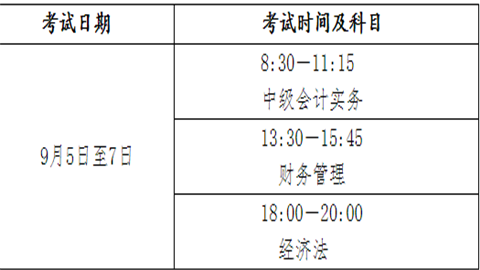 | 考试日期 | 考试时间及科目 |
|---|---|
| 9月5日至7日 | 8:30—11:15 中级会计实务 |
| | 13:30—15:45 财务管理 |
| | 18:00—20:00 经济法 |